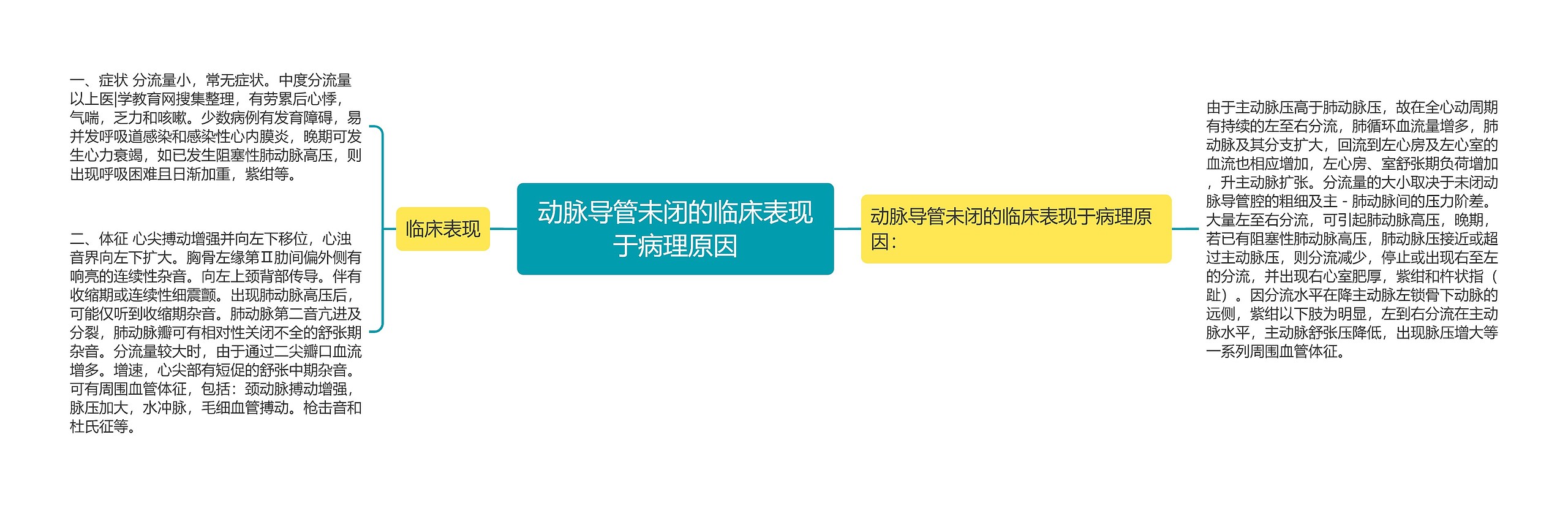 一、症状 分流量小，常无症状。中度分流量以上医|学教育网搜集整理，有劳累后心悸，气喘，乏力和咳嗽。少数病例有发育障碍，易并发呼吸道感染和感染性心内膜炎，晚期可发生心力衰竭，如已发生阻塞性肺动脉高压，则出现呼吸困难且日渐加重，紫绀等。

二、体征 心尖搏动增强并向左下移位，心浊音界向左下扩大。胸骨左缘第Ⅱ肋间偏外侧有响亮的连续性杂音。向左上颈背部传导。伴有收缩期或连续性细震颤。出现肺动脉高压后，可能仅听到收缩期杂音。肺动脉第二音亢进及分裂，肺动脉瓣可有相对性关闭不全的舒张期杂音。分流量较大时，由于通过二尖瓣口血流增多。增速，心尖部有短促的舒张中期杂音。可有周围血管体征，包括：颈动脉搏动增强，脉压加大，水冲脉，毛细血管搏动。枪击音和杜氏征等。

临床表现

动脉导管未闭的临床表现于病理原因

动脉导管未闭的临床表现于病理原因：

由于主动脉压高于肺动脉压，故在全心动周期有持续的左至右分流，肺循环血流量增多，肺动脉及其分支扩大，回流到左心房及左心室的血流也相应增加，左心房、室舒张期负荷增加，升主动脉扩张。分流量的大小取决于未闭动脉导管腔的粗细及主 - 肺动脉间的压力阶差。大量左至右分流，可引起肺动脉高压，晚期，若已有阻塞性肺动脉高压，肺动脉压接近或超过主动脉压，则分流减少，停止或出现右至左的分流，并出现右心室肥厚，紫绀和杵状指（趾）。因分流水平在降主动脉左锁骨下动脉的远侧，紫绀以下肢为明显，左到右分流在主动脉水平，主动脉舒张压降低，出现脉压增大等一系列周围血管体征。